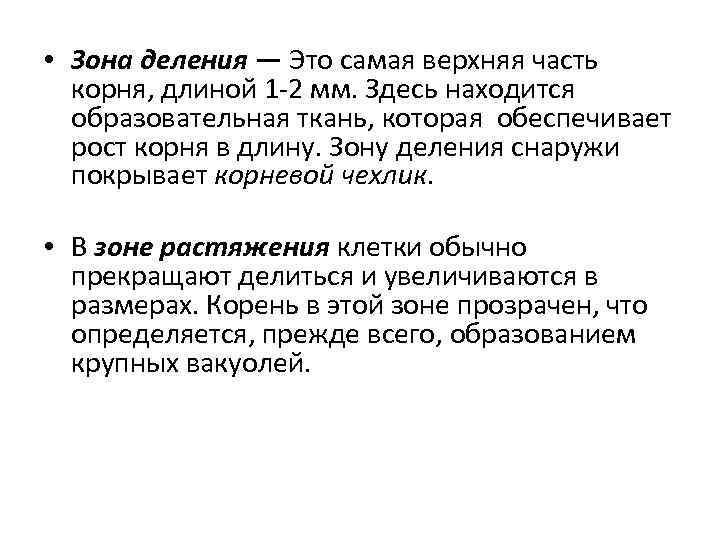 • Зона деления — Это самая верхняя часть корня, длиной 1-2 мм. Здесь находится образовательная ткань, которая обеспечивает рост корня в длину. Зону деления снаружи покрывает корневой чехлик.

• В зоне растяжения клетки обычно прекращают делиться и увеличиваются в размерах. Корень в этой зоне прозрачен, что определяется, прежде всего, образованием крупных вакуолей.